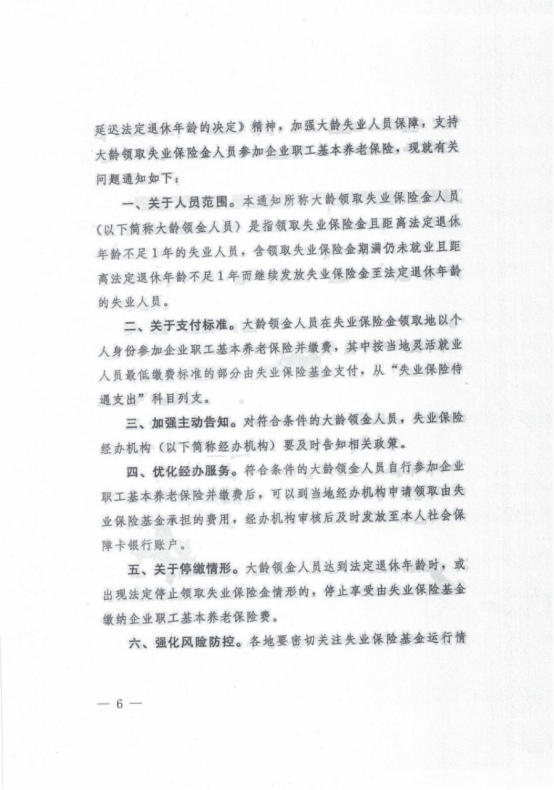 延迟法定退休年龄的决定》精神，加强大龄失业人员保障，支持大龄领取失业保险金人员参加企业职工基本养老保险，现就有关问题通知如下：

一、关于人员范围。本通知所称大龄领取失业保险金人员（以下简称大龄领金人员）是指领取失业保险金且距离法定退休年龄不足1年的失业人员，含领取失业保险金期满仍未就业且距离法定退休年龄不足1年而继续发放失业保险金至法定退休年龄的失业人员。

二、关于支付标准。大龄领金人员在失业保险金领取地以个人身份参加企业职工基本养老保险并缴费，其中按当地灵活就业人员最低缴费标准的部分由失业保险基金支付，从“失业保险待遇支出”科目列支。

三、加强主动告知。对符合条件的大龄领金人员，失业保险经办机构（以下简称经办机构）要及时告知相关政策。

四、优化经办服务。符合条件的大龄领金人员自行参加企业职工基本养老保险并缴费后，可以到当地经办机构申请领取由失业保险基金承担的费用，经办机构审核后及时发放至本人社会保障卡银行账户。

五、关于停缴情形。大龄领金人员达到法定退休年龄时，或出现法定停止领取失业保险金情形的，停止享受由失业保险基金缴纳企业职工基本养老保险费。

六、强化风险防控。各地要密切关注失业保险基金运行情

— 6 —